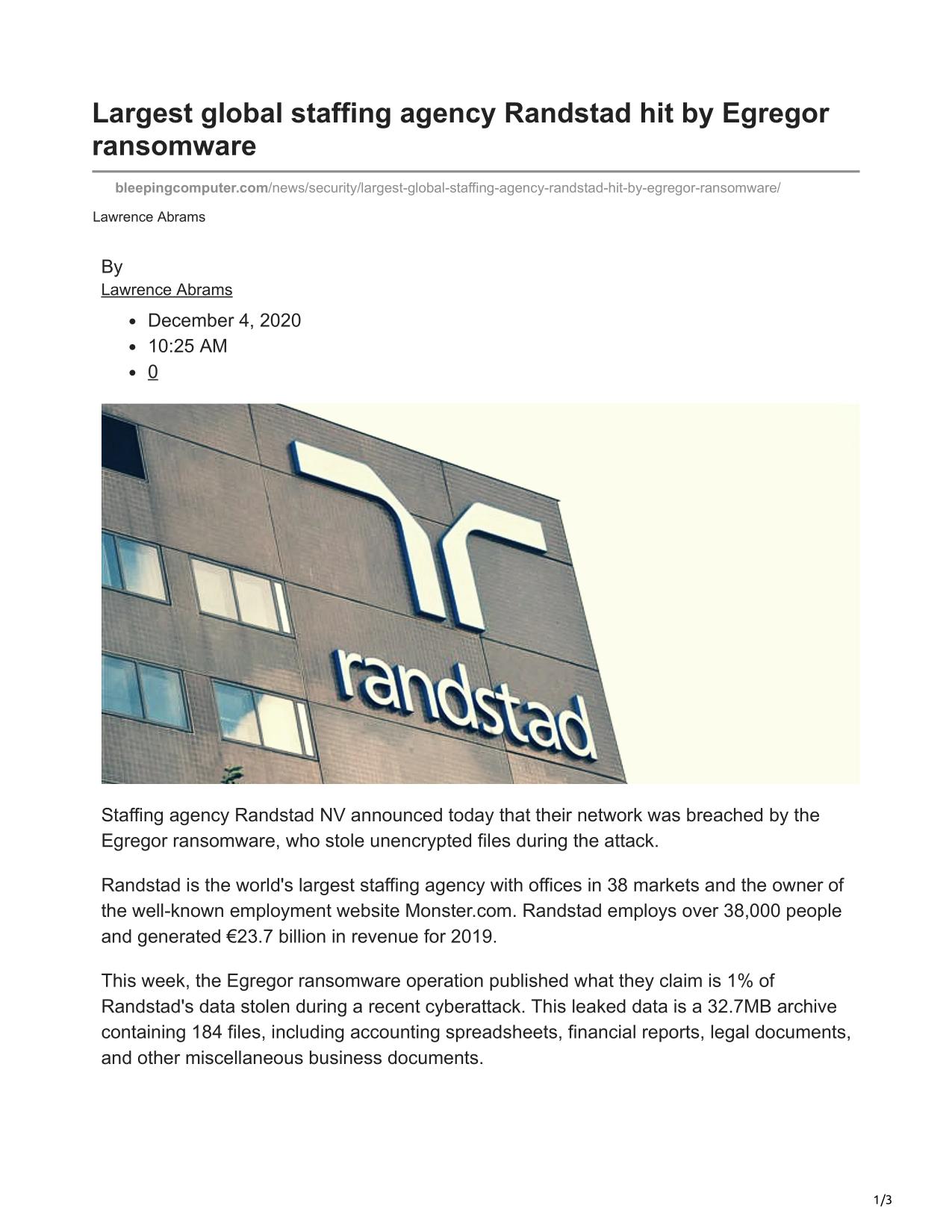 Largest global staffing agency Randstad hit by Egregor ransomware

bleepingcomputer.com/news/security/largest-global-staffing-agency-randstad-hit-by-egregor-ransomware/

Lawrence Abrams

By
Lawrence Abrams

- December 4, 2020
- 10:25 AM
- 0

randstad

Staffing agency Randstad NV announced today that their network was breached by the Egregor ransomware, who stole unencrypted files during the attack.

Randstad is the world's largest staffing agency with offices in 38 markets and the owner of the well-known employment website Monster.com. Randstad employs over 38,000 people and generated €23.7 billion in revenue for 2019.

This week, the Egregor ransomware operation published what they claim is 1% of Randstad's data stolen during a recent cyberattack. This leaked data is a 32.7MB archive containing 184 files, including accounting spreadsheets, financial reports, legal documents, and other miscellaneous business documents.

1/3